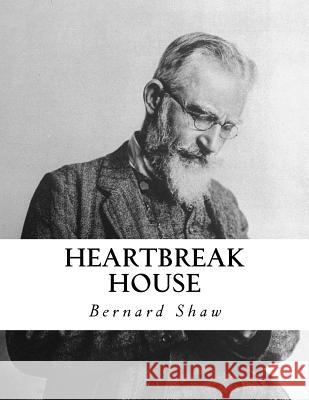 HEARTBREAK HOUSE

Bernard Shaw

Kraina Książek